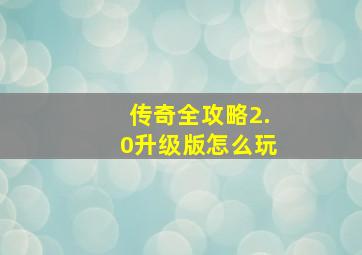 传奇全攻略2.0升级版怎么玩